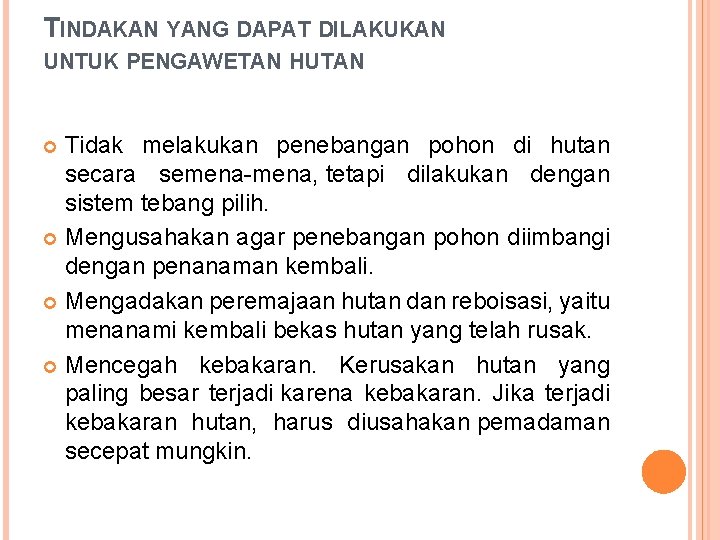 TINDAKAN YANG DAPAT DILAKUKAN UNTUK PENGAWETAN HUTAN

Tidak melakukan penebangan pohon di hutan secara semena-mena, tetapi dilakukan dengan sistem tebang pilih.

Mengusahakan agar penebangan pohon diimbangi dengan penanaman kembali.

Mengadakan peremajaan hutan dan reboisasi, yaitu menanami kembali bekas hutan yang telah rusak.

Mencegah kebakaran. Kerusakan hutan yang paling besar terjadi karena kebakaran. Jika terjadi kebakaran hutan, harus diusahakan pemadaman secepat mungkin.